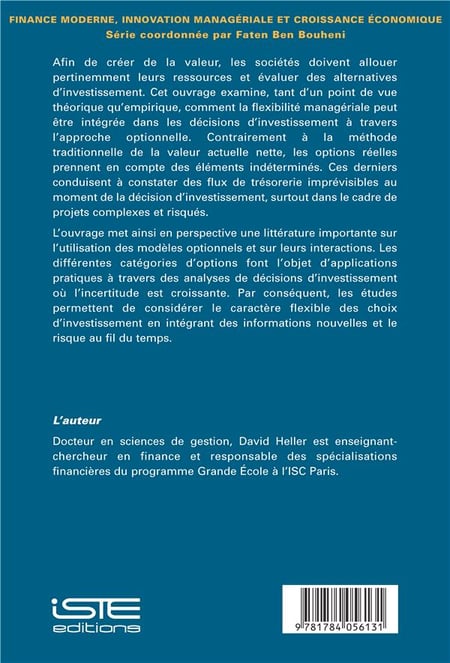 FINANCE MODERNE, INNOVATION MANAGÉRIALE ET CROISSANCE ÉCONOMIQUE
Série coordonnée par Faten Ben Bouheni

Afin de créer de la valeur, les sociétés doivent allouer pertinemment leurs ressources et évaluer des alternatives d'investissement. Cet ouvrage examine, tant d'un point de vue théorique qu'empirique, comment la flexibilité managériale peut être intégrée dans les décisions d'investissement à travers l'approche optionnelle. Contrairement à la méthode traditionnelle de la valeur actuelle nette, les options réelles prennent en compte des éléments indéterminés. Ces derniers conduisent à constater des flux de trésorerie imprévisibles au moment de la décision d'investissement, surtout dans le cadre de projets complexes et risqués.

L'ouvrage met ainsi en perspective une littérature importante sur l'utilisation des modèles optionnels et sur leurs interactions. Les différentes catégories d'options font l'objet d'applications pratiques à travers des analyses de décisions d'investissement où l'incertitude est croissante. Par conséquent, les études permettent de considérer le caractère flexible des choix d'investissement en intégrant des informations nouvelles et le risque au fil du temps.

L'auteur

Docteur en sciences de gestion, David Heller est enseignant-chercheur en finance et responsable des spécialisations financières du programme Grande École à l'ISC Paris.

iSTE
editions

9 781784 056131